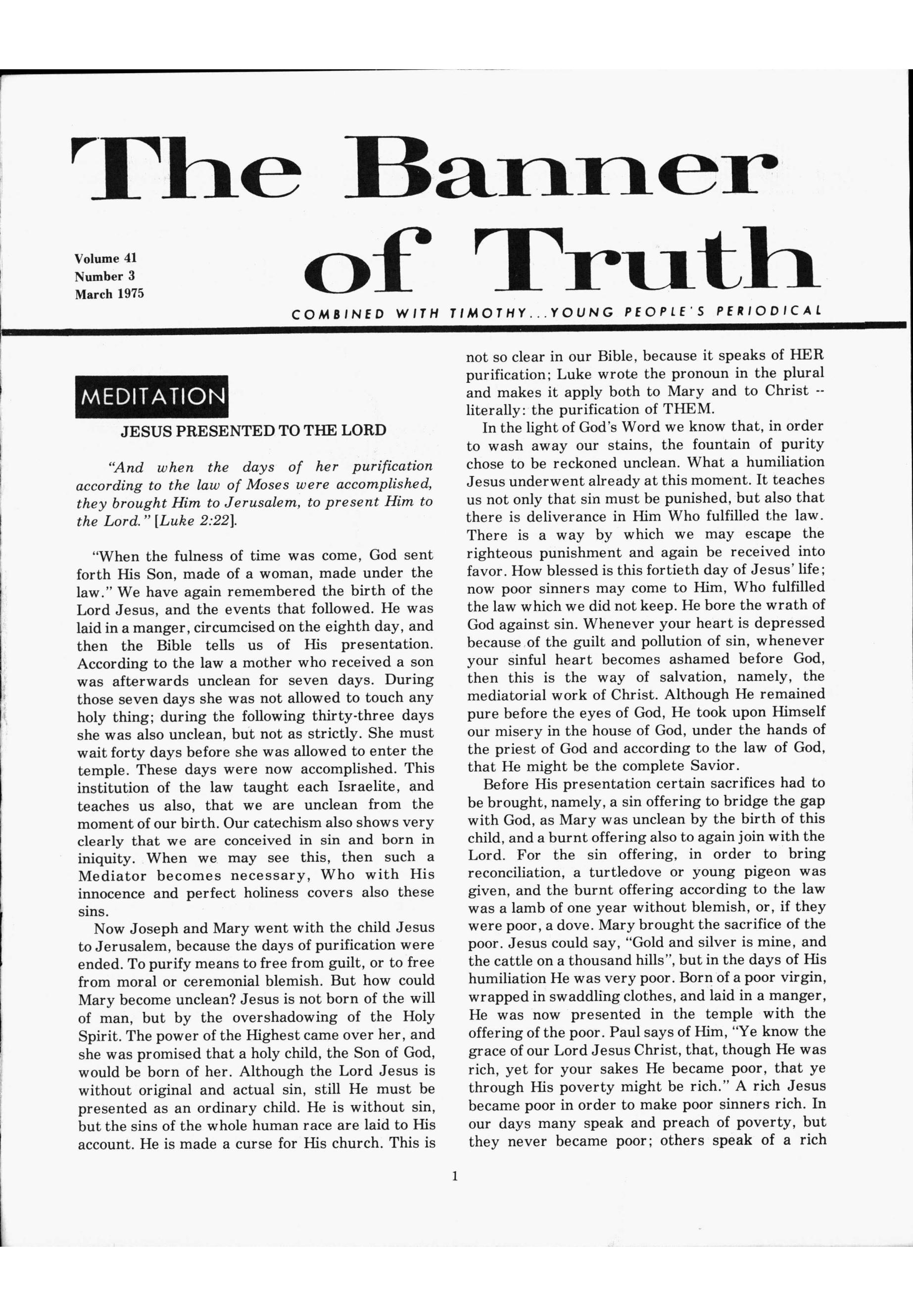 The Banner of Truth

Volume 41
Number 3
March 1975

COMBINED WITH TIMOTHY...YOUNG PEOPLE'S PERIODICAL

MEDITATION

JESUS PRESENTED TO THE LORD

"And when the days of her purification according to the law of Moses were accomplished, they brought Him to Jerusalem, to present Him to the Lord." [Luke 2:22].

"When the fulness of time was come, God sent forth His Son, made of a woman, made under the law." We have again remembered the birth of the Lord Jesus, and the events that followed. He was laid in a manger, circumcised on the eighth day, and then the Bible tells us of His presentation. According to the law a mother who received a son was afterwards unclean for seven days. During those seven days she was not allowed to touch any holy thing; during the following thirty-three days she was also unclean, but not as strictly. She must wait forty days before she was allowed to enter the temple. These days were now accomplished. This institution of the law taught each Israelite, and teaches us also, that we are unclean from the moment of our birth. Our catechism also shows very clearly that we are conceived in sin and born in iniquity. When we may see this, then such a Mediator becomes necessary, Who with His innocence and perfect holiness covers also these sins.

Now Joseph and Mary went with the child Jesus to Jerusalem, because the days of purification were ended. To purify means to free from guilt, or to free from moral or ceremonial blemish. But how could Mary become unclean? Jesus is not born of the will of man, but by the overshadowing of the Holy Spirit. The power of the Highest came over her, and she was promised that a holy child, the Son of God, would be born of her. Although the Lord Jesus is without original and actual sin, still He must be presented as an ordinary child. He is without sin, but the sins of the whole human race are laid to His account. He is made a curse for His church. This is not so clear in our Bible, because it speaks of HER purification; Luke wrote the pronoun in the plural and makes it apply both to Mary and to Christ -- literally: the purification of THEM.

In the light of God's Word we know that, in order to wash away our stains, the fountain of purity chose to be reckoned unclean. What a humiliation Jesus underwent already at this moment. It teaches us not only that sin must be punished, but also that there is deliverance in Him Who fulfilled the law. There is a way by which we may escape the righteous punishment and again be received into favor. How blessed is this fortieth day of Jesus' life; now poor sinners may come to Him, Who fulfilled the law which we did not keep. He bore the wrath of God against sin. Whenever your heart is depressed because of the guilt and pollution of sin, whenever your sinful heart becomes ashamed before God, then this is the way of salvation, namely, the mediatorial work of Christ. Although He remained pure before the eyes of God, He took upon Himself our misery in the house of God, under the hands of the priest of God and according to the law of God, that He might be the complete Savior.

Before His presentation certain sacrifices had to be brought, namely, a sin offering to bridge the gap with God, as Mary was unclean by the birth of this child, and a burnt offering also to again join with the Lord. For the sin offering, in order to bring reconciliation, a turtledove or young pigeon was given, and the burnt offering according to the law was a lamb of one year without blemish, or, if they were poor, a dove. Mary brought the sacrifice of the poor. Jesus could say, "Gold and silver is mine, and the cattle on a thousand hills", but in the days of His humiliation He was very poor. Born of a poor virgin, wrapped in swaddling clothes, and laid in a manger, He was now presented in the temple with the offering of the poor. Paul says of Him, "Ye know the grace of our Lord Jesus Christ, that, though He was rich, yet for your sakes He became poor, that ye through His poverty might be rich." A rich Jesus became poor in order to make poor sinners rich. In our days many speak and preach of poverty, but they never became poor; others speak of a rich

1